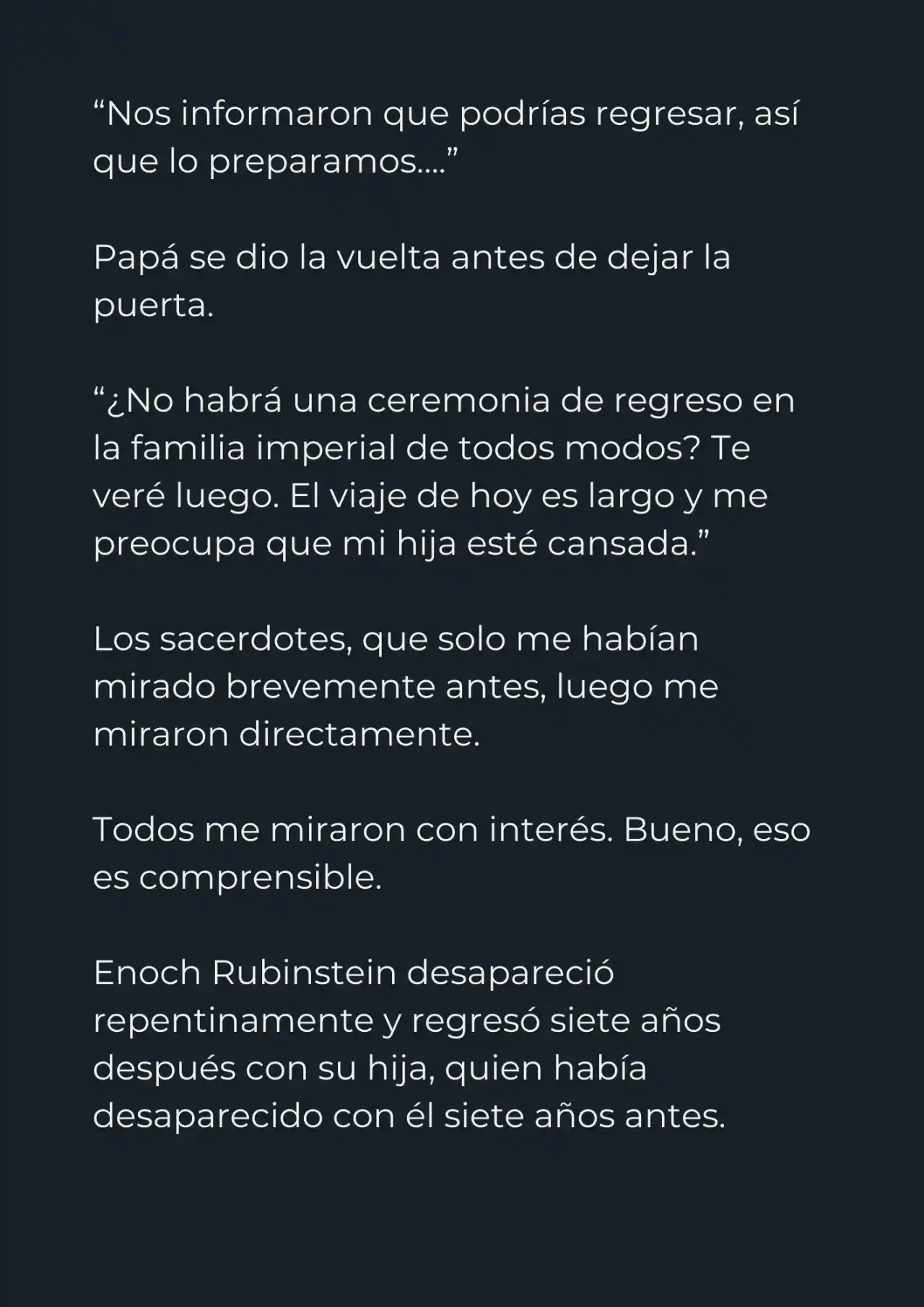 “Nos informaron que podrías regresar, así que lo preparamos….”

Papá se dio la vuelta antes de dejar la puerta.

“¿No habrá una ceremonia de regreso en la familia imperial de todos modos? Te veré luego. El viaje de hoy es largo y me preocupa que mi hija esté cansada.”

Los sacerdotes, que solo me habían mirado brevemente antes, luego me miraron directamente.

Todos me miraron con interés. Bueno, eso es comprensible.

Enoch Rubinstein desapareció repentinamente y regresó siete años después con su hija, quien había desaparecido con él siete años antes.